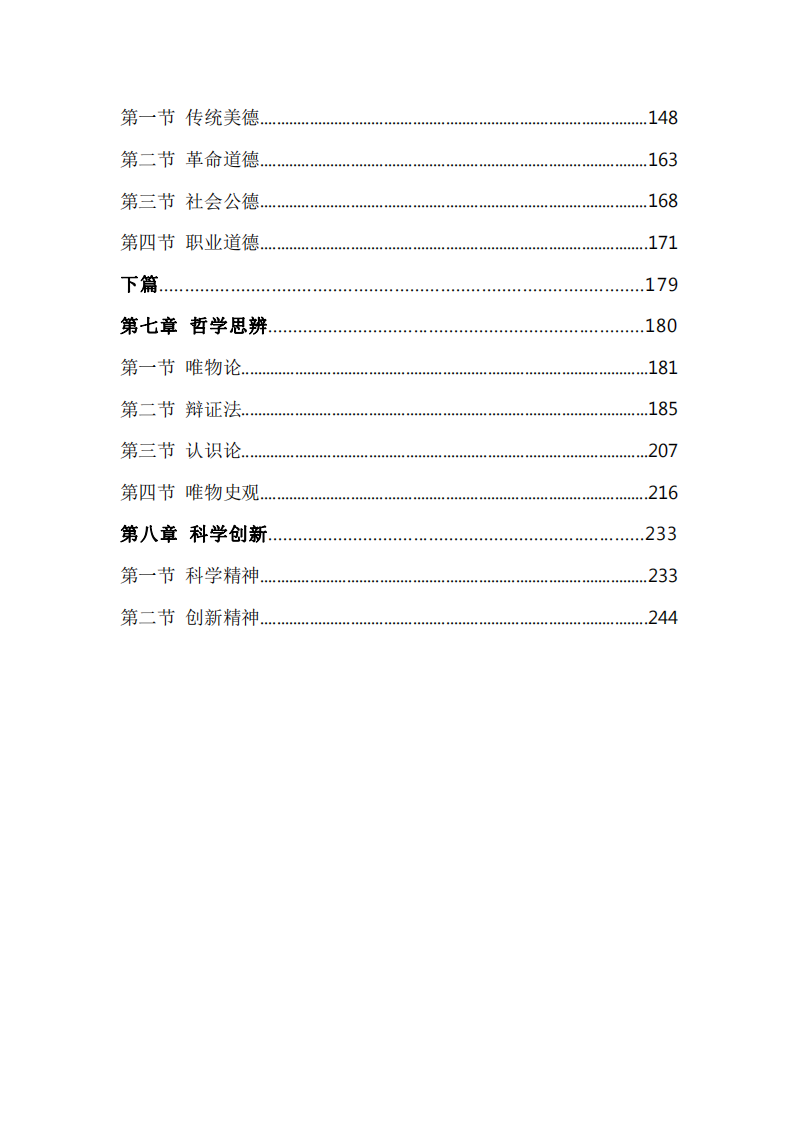 第一节 传统美德......148
第二节 革命道德......163
第三节 社会公德......168
第四节 职业道德......171
下篇......179
第七章 哲学思辨......180
第一节 唯物论......181
第二节 辩证法......185
第三节 认识论......207
第四节 唯物史观......216
第八章 科学创新......233
第一节 科学精神......233
第二节 创新精神......244